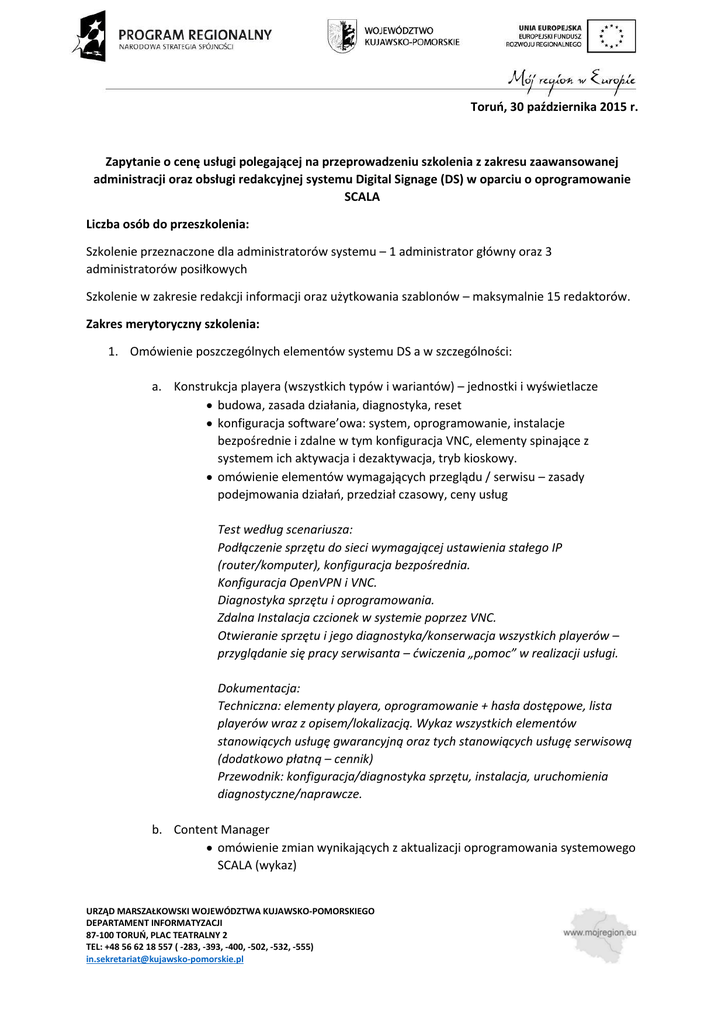 PROGRAM REGIONALNY
NARODOWA STRATEGIA SPÓJNOŚCI

WOJEWÓDZTWO
KUJAWSKO-POMORSKIE

UNIA EUROPEJSKA
EUROPEJSKI FUNDUSZ
ROZWOJU REGIONALNEGO

Mój region w Europie

Toruń, 30 października 2015 r.

Zapytanie o cenę usługi polegającej na przeprowadzeniu szkolenia z zakresu zaawansowanej administracji oraz obsługi redakcyjnej systemu Digital Signage (DS) w oparciu o oprogramowanie SCALA

Liczba osób do przeszkolenia:

Szkolenie przeznaczone dla administratorów systemu – 1 administrator główny oraz 3 administratorów posiłkowych

Szkolenie w zakresie redakcji informacji oraz użytkowania szablonów – maksymalnie 15 redaktorów.

Zakres merytoryczny szkolenia:

1. Omówienie poszczególnych elementów systemu DS a w szczególności:

a. Konstrukcja playera (wszystkich typów i wariantów) – jednostki i wyświetlacze
• budowa, zasada działania, diagnostyka, reset
• konfiguracja software'owa: system, oprogramowanie, instalacje bezpośrednie i zdalne w tym konfiguracja VNC, elementy spinające z systemem ich aktywacja i dezaktywacja, tryb kioskowy.
• omówienie elementów wymagających przeglądu / serwisu – zasady podejmowania działań, przedział czasowy, ceny usług

Test według scenariusza:
Podłączenie sprzętu do sieci wymagającej ustawienia stałego IP (router/komputer), konfiguracja bezpośrednia.
Konfiguracja OpenVPN i VNC.
Diagnostyka sprzętu i oprogramowania.
Zdalna Instalacja czcionek w systemie poprzez VNC.
Otwieranie sprzętu i jego diagnostyka/konserwacja wszystkich playerów – przyglądanie się pracy serwisanta – ćwiczenia „pomoc" w realizacji usługi.

Dokumentacja:
Techniczna: elementy playera, oprogramowanie + hasła dostępowe, lista playerów wraz z opisem/lokalizacją. Wykaz wszystkich elementów stanowiących usługę gwarancyjną oraz tych stanowiących usługę serwisową (dodatkowo płatną – cennik)
Przewodnik: konfiguracja/diagnostyka sprzętu, instalacja, uruchomienia diagnostyczne/naprawcze.

b. Content Manager
• omówienie zmian wynikających z aktualizacji oprogramowania systemowego SCALA (wykaz)

URZĄD MARSZAŁKOWSKI WOJEWÓDZTWA KUJAWSKO-POMORSKIEGO
DEPARTAMENT INFORMATYZACJI
87-100 TORUŃ, PLAC TEATRALNY 2
TEL: +48 56 62 18 557 ( -283, -393, -400, -502, -532, -555)
in.sekretariat@kujawsko-pomorskie.pl

www.mojregion.eu